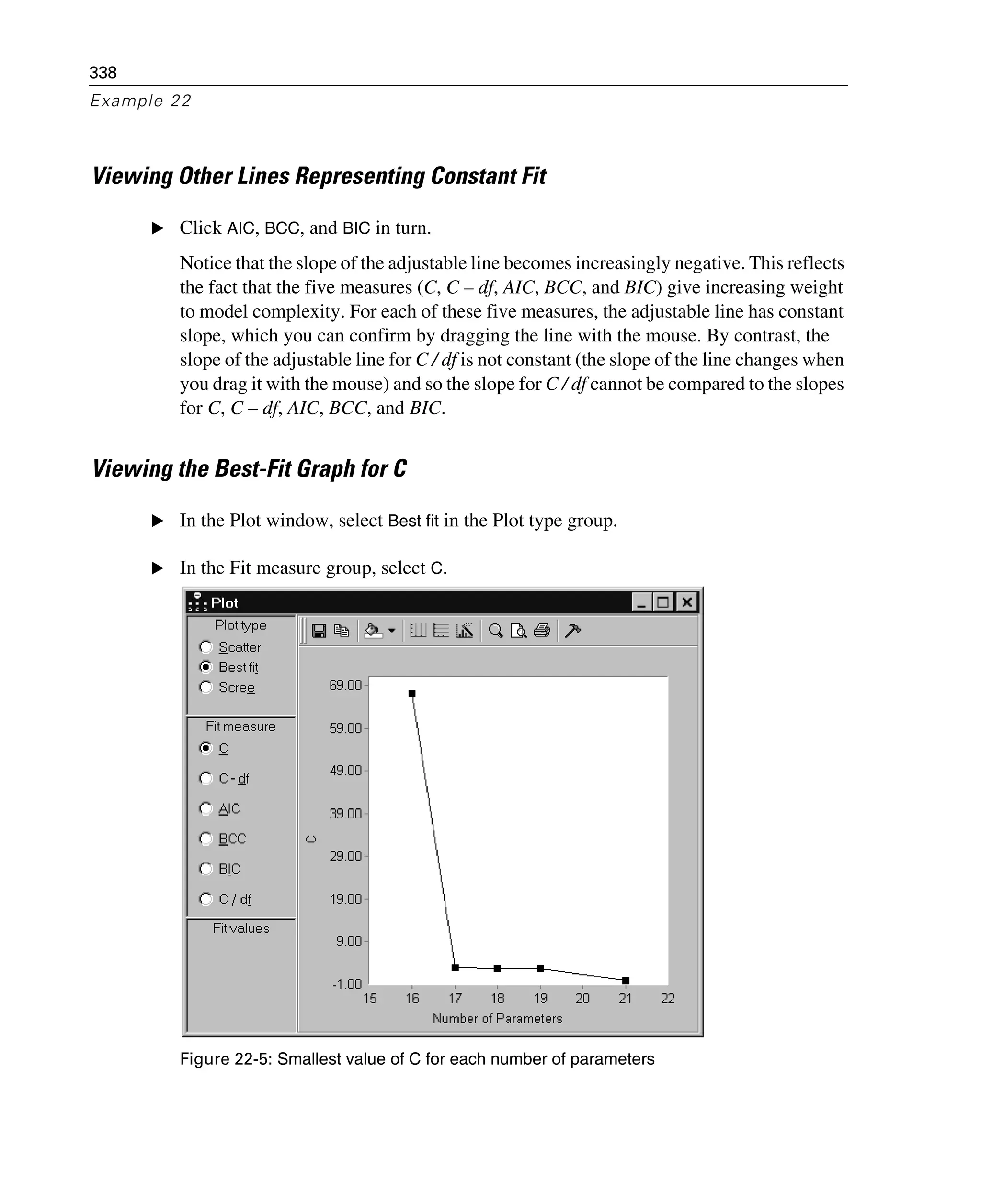 338

Example 22

Viewing Other Lines Representing Constant Fit

▶ Click AIC, BCC, and BIC in turn.

Notice that the slope of the adjustable line becomes increasingly negative. This reflects the fact that the five measures (C, C – df, AIC, BCC, and BIC) give increasing weight to model complexity. For each of these five measures, the adjustable line has constant slope, which you can confirm by dragging the line with the mouse. By contrast, the slope of the adjustable line for C / df is not constant (the slope of the line changes when you drag it with the mouse) and so the slope for C / df cannot be compared to the slopes for C, C – df, AIC, BCC, and BIC.

Viewing the Best-Fit Graph for C

▶ In the Plot window, select Best fit in the Plot type group.

▶ In the Fit measure group, select C.

Plot

Plot type
Scatter
Best fit
Scree

Fit measure
C
C - df
AIC
BCC
BIC
C / df

Fit values

69.00
59.00
49.00
39.00
29.00
19.00
9.00
-1.00

C

15 16 17 18 19 20 21 22
Number of Parameters

Figure 22-5: Smallest value of C for each number of parameters